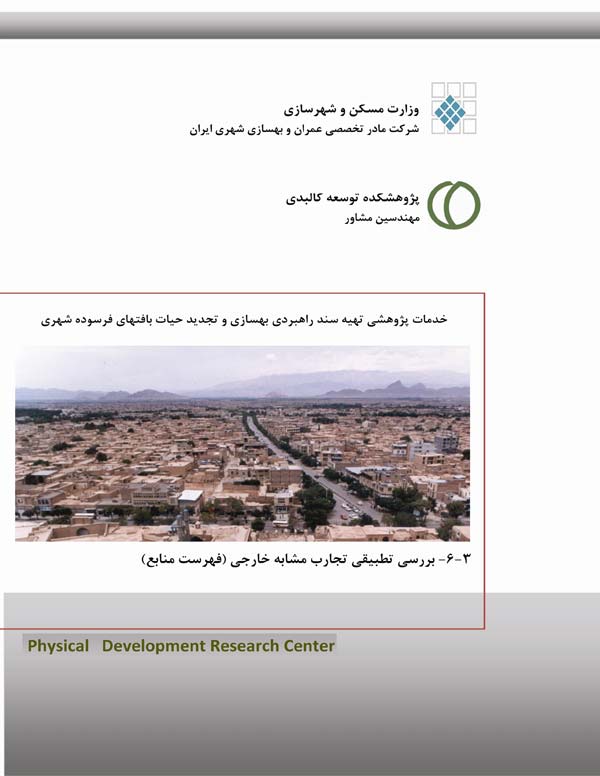 وزارت مسکن و شهرسازی
شرکت مادر تخصصی عمران و بهسازی شهری ایران

پژوهشکده توسعه کالبدی
مهندسین مشاور

خدمات پژوهشی تهیه سند راهبردی بهسازی و تجدید حیات بافتهای فرسوده شهری

۳-۶- بررسی تطبیقی تجارب مشابه خارجی (فهرست منابع)

Physical Development Research Center